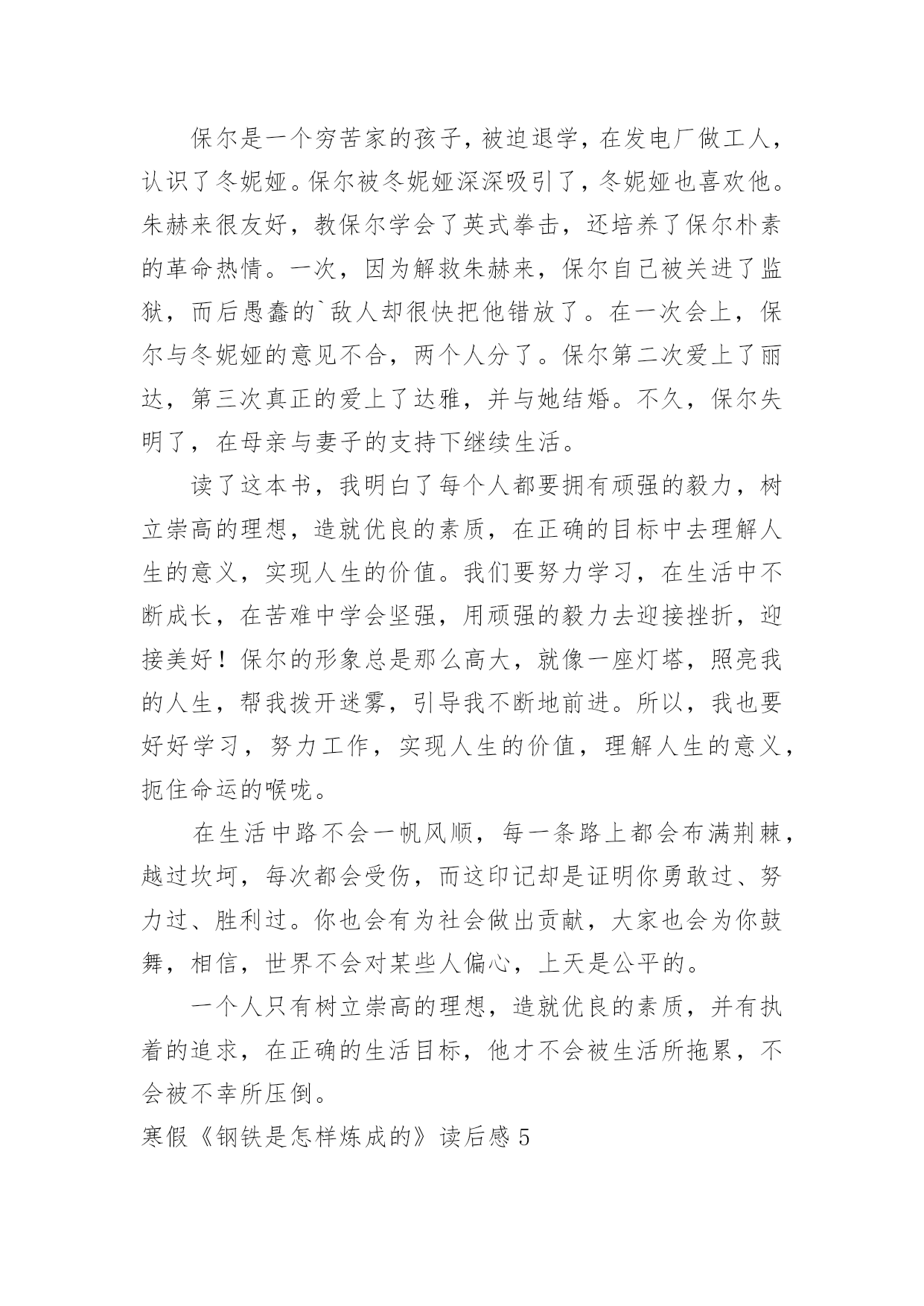 保尔是一个穷苦家的孩子，被迫退学，在发电厂做工人，认识了冬妮娅。保尔被冬妮娅深深吸引了，冬妮娅也喜欢他。朱赫来很友好，教保尔学会了英式拳击，还培养了保尔朴素的革命热情。一次，因为解救朱赫来，保尔自己被关进了监狱，而后愚蠢的`敌人却很快把他错放了。在一次会上，保尔与冬妮娅的意见不合，两个人分了。保尔第二次爱上了丽达，第三次真正的爱上了达雅，并与她结婚。不久，保尔失明了，在母亲与妻子的支持下继续生活。

读了这本书，我明白了每个人都要拥有顽强的毅力，树立崇高的理想，造就优良的素质，在正确的目标中去理解人生的意义，实现人生的价值。我们要努力学习，在生活中不断成长，在苦难中学会坚强，用顽强的毅力去迎接挫折，迎接美好！保尔的形象总是那么高大，就像一座灯塔，照亮我的人生，帮我拨开迷雾，引导我不断地前进。所以，我也要好好学习，努力工作，实现人生的价值，理解人生的意义，扼住命运的喉咙。

在生活中路不会一帆风顺，每一条路上都会布满荆棘，越过坎坷，每次都会受伤，而这印记却是证明你勇敢过、努力过、胜利过。你也会有为社会做出贡献，大家也会为你鼓舞，相信，世界不会对某些人偏心，上天是公平的。

一个人只有树立崇高的理想，造就优良的素质，并有执着的追求，在正确的生活目标，他才不会被生活所拖累，不会被不幸所压倒。

寒假《钢铁是怎样炼成的》读后感 5